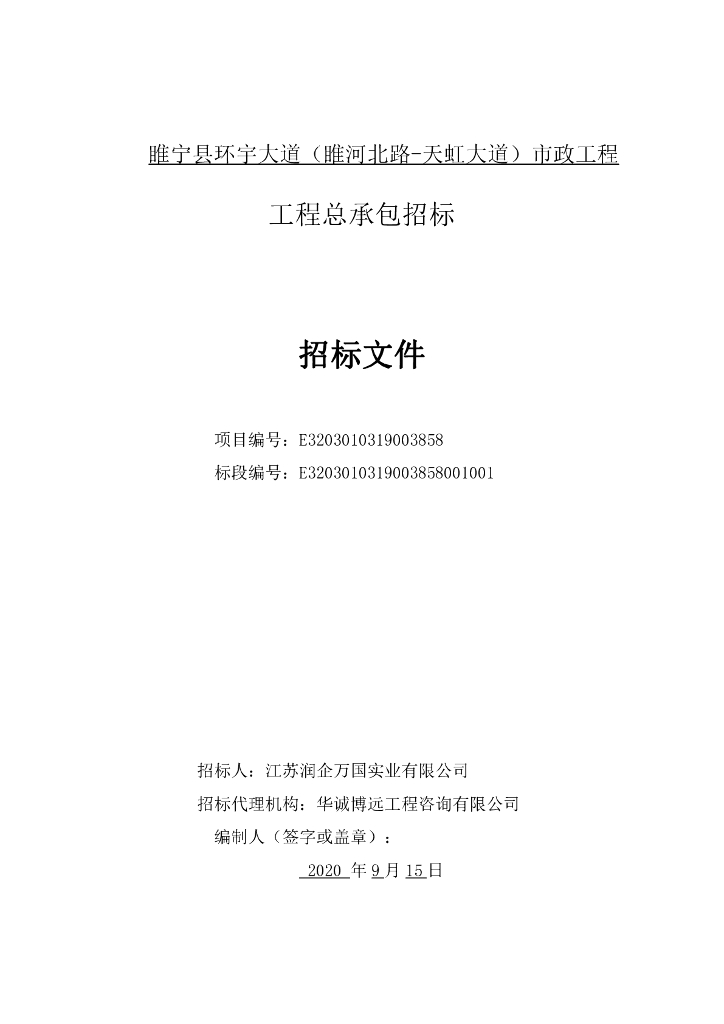 睢宁县环宇大道（睢河北路-天虹大道）市政工程

工程总承包招标

招标文件

项目编号：E3203010319003858

标段编号：E3203010319003858001001

招标人：江苏润企万国实业有限公司

招标代理机构：华诚博远工程咨询有限公司

编制人（签字或盖章）：

2020 年 9 月 15 日